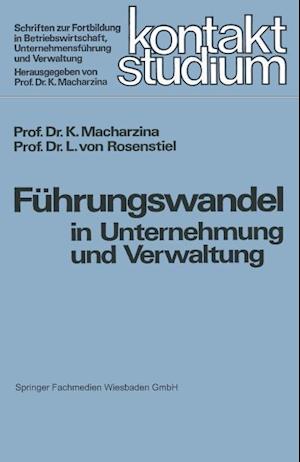 Schriften zur Fortbildung in Betriebswirtschaft, Unternehmensführung und Verwaltung
Herausgegeben von Prof. Dr. K. Macharzina

kontakt studium

Prof. Dr. K. Macharzina
Prof. Dr. L. von Rosenstiel

Führungswandel
in Unternehmung und Verwaltung

Springer Fachmedien Wiesbaden GmbH